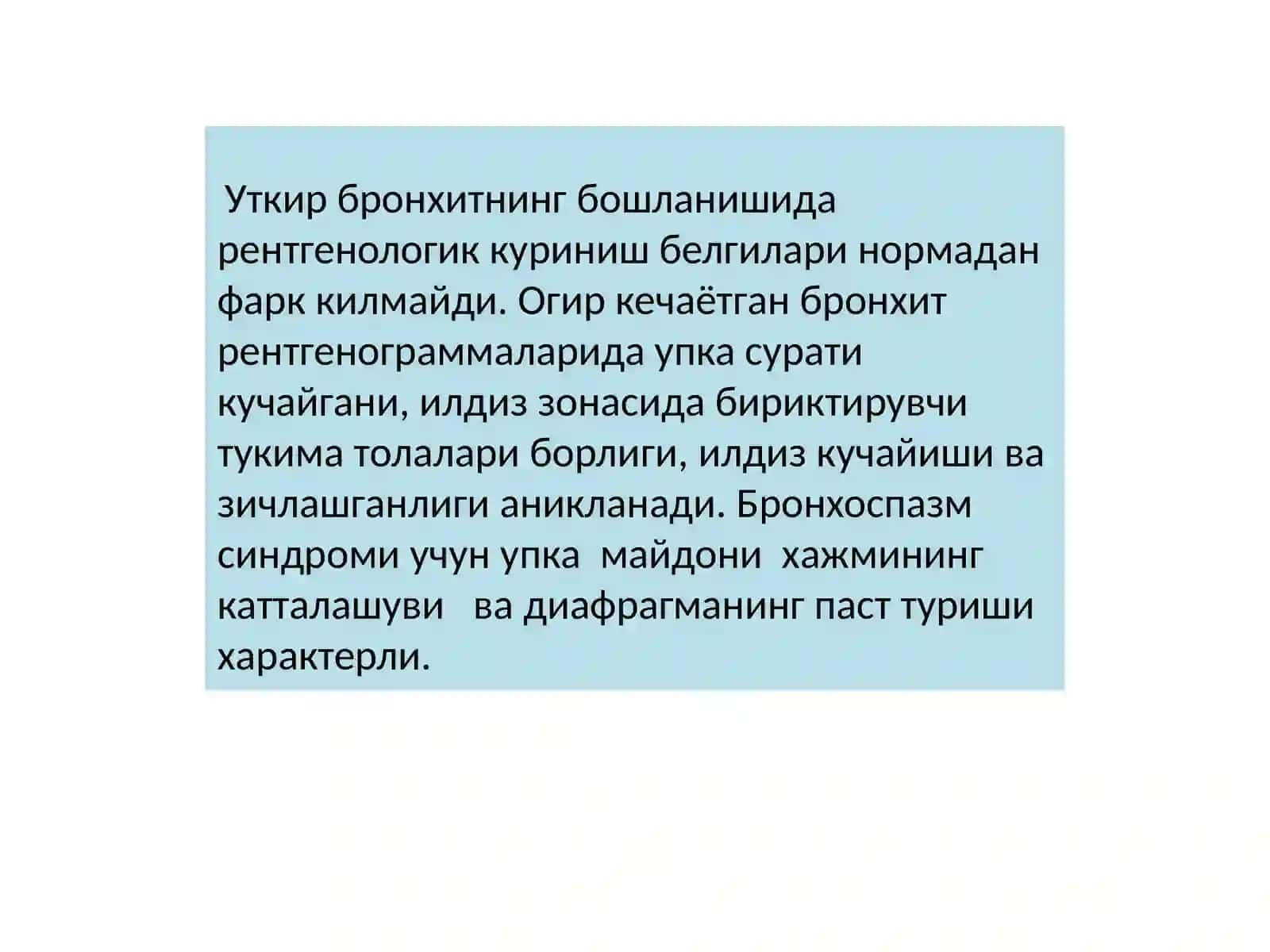 Уткир бронхитнинг бошланишида рентгенологик куриниш белгилари нормадан фарк килмайди. Огир кечаётган бронхит рентгенограммаларида упка сурати кучайгани, илдиз зонасида бириктирувчи тукима толалари борлиги, илдиз кучайиши ва зичлашганлиги аникланади. Бронхоспазм синдроми учун упка майдони хажмининг катталашуви ва диафрагманинг паст туриши характерли.